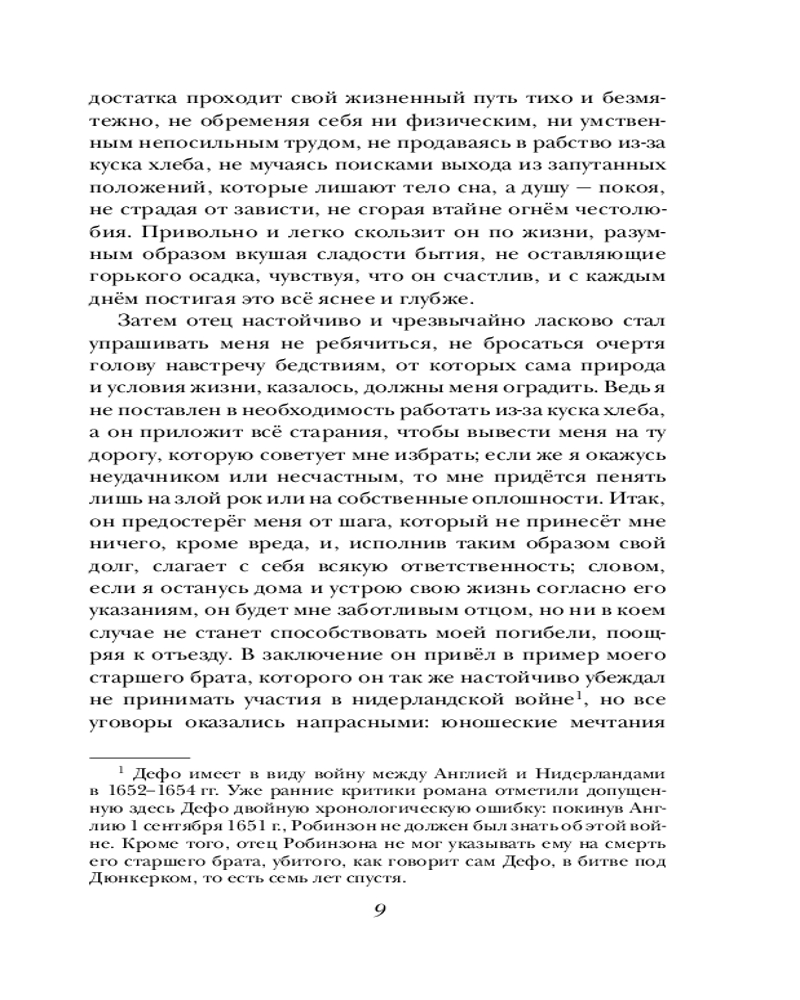 достатка проходит свой жизненный путь тихо и безмятежно, не обременяя себя ни физическим, ни умственным непосильным трудом, не продаваясь в рабство из-за куска хлеба, не мучаясь поисками выхода из запутанных положений, которые лишают тело сна, а душу — покоя, не страдая от зависти, не сгорая втайне огнём честолюбия. Привольно и легко скользит он по жизни, разумным образом вкушая сладости бытия, не оставляющие горького осадка, чувствуя, что он счастлив, и с каждым днём постигая это всё яснее и глубже.

Затем отец настойчиво и чрезвычайно ласково стал упрашивать меня не ребячиться, не бросаться очертя голову навстречу бедствиям, от которых сама природа и условия жизни, казалось, должны меня оградить. Ведь я не поставлен в необходимость работать из-за куска хлеба, а он приложит всё старания, чтобы вывести меня на ту дорогу, которую советует мне избрать; если же я окажусь неудачником или несчастным, то мне придётся пенять лишь на злой рок или на собственные оплошности. Итак, он предостерёг меня от шага, который не принесёт мне ничего, кроме вреда, и, исполнив таким образом свой долг, слагает с себя всякую ответственность; словом, если я останусь дома и устрою свою жизнь согласно его указаниям, он будет мне заботливым отцом, но ни в коем случае не станет способствовать моей погибели, поощряя к отъезду. В заключение он привёл в пример моего старшего брата, которого он так же настойчиво убеждал не принимать участия в нидерландской войне$^1$, но все уговоры оказались напрасными: юношеские мечтания

$^1$ Дефо имеет в виду войну между Англией и Нидерландами в 1652–1654 гг. Уже ранние критики романа отметили допущенную здесь Дефо двойную хронологическую ошибку: покинув Англию 1 сентября 1651 г., Робинзон не должен был знать об этой войне. Кроме того, отец Робинзона не мог указывать ему на смерть его старшего брата, убитого, как говорит сам Дефо, в битве под Дюнкерком, то есть семь лет спустя.

9